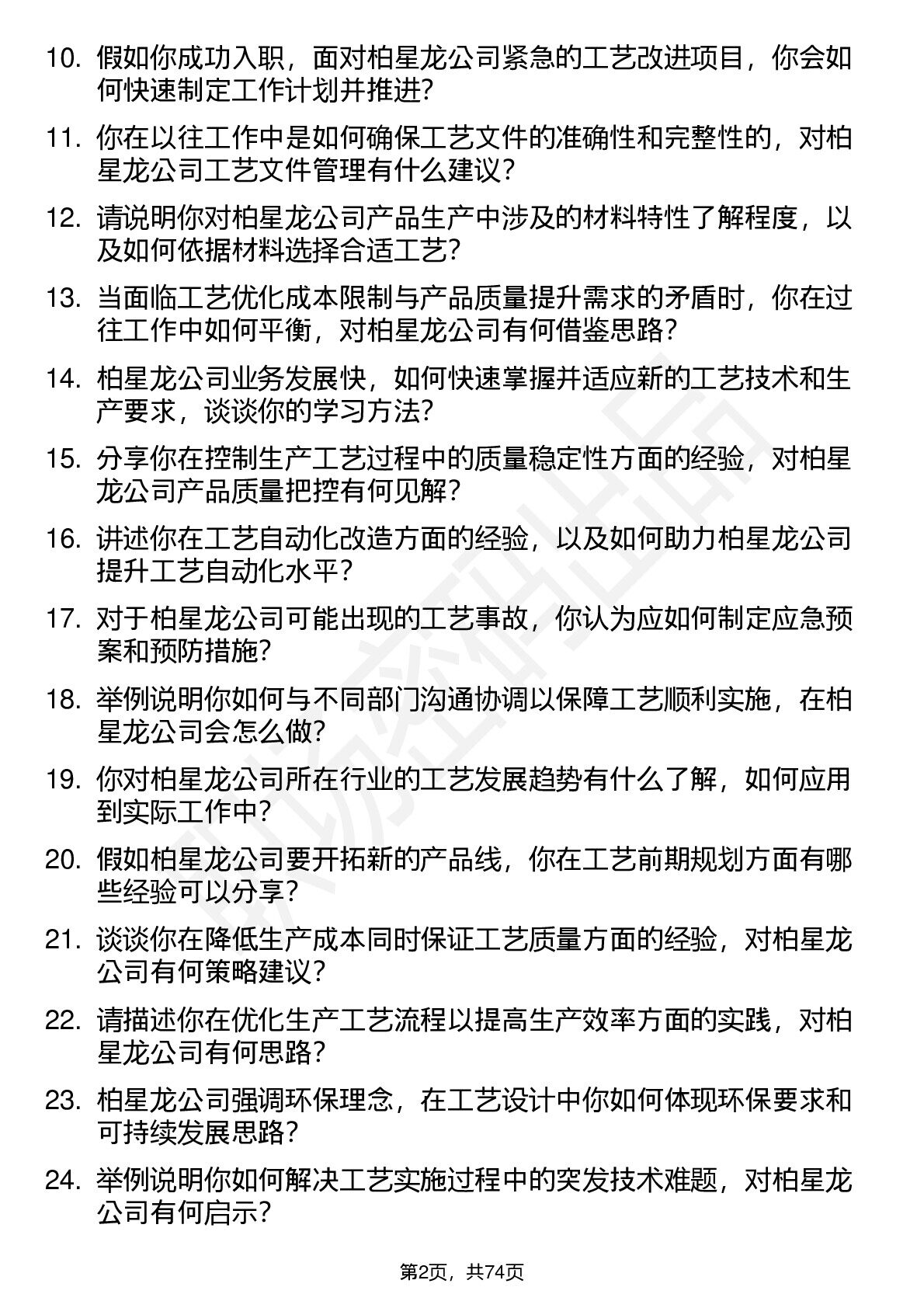 10. 假如你成功入职，面对柏星龙公司紧急的工艺改进项目，你会如何快速制定工作计划并推进?

11. 你在以往工作中是如何确保工艺文件的准确性和完整性的，对柏星龙公司工艺文件管理有什么建议?

12. 请说明你对柏星龙公司产品生产中涉及的材料特性了解程度，以及如何依据材料选择合适工艺?

13. 当面临工艺优化成本限制与产品质量提升需求的矛盾时，你在过往工作中如何平衡，对柏星龙公司有何借鉴思路?

14. 柏星龙公司业务发展快，如何快速掌握并适应新的工艺技术和生产要求，谈谈你的学习方法?

15. 分享你在控制生产工艺过程中的质量稳定性方面的经验，对柏星龙公司产品质量把控有何见解?

16. 讲述你在工艺自动化改造方面的经验，以及如何助力柏星龙公司提升工艺自动化水平?

17. 对于柏星龙公司可能出现的工艺事故，你认为应如何制定应急预案和预防措施?

18. 举例说明你如何与不同部门沟通协调以保障工艺顺利实施，在柏星龙公司会怎么做?

19. 你对柏星龙公司所在行业的工艺发展趋势有什么了解，如何应用到实际工作中?

20. 假如柏星龙公司要开拓新的产品线，你在工艺前期规划方面有哪些经验可以分享?

21. 谈谈你在降低生产成本同时保证工艺质量方面的经验，对柏星龙公司有何策略建议?

22. 请描述你在优化生产工艺流程以提高生产效率方面的实践，对柏星龙公司有何思路?

23. 柏星龙公司强调环保理念，在工艺设计中你如何体现环保要求和可持续发展思路?

24. 举例说明你如何解决工艺实施过程中的突发技术难题，对柏星龙公司有何启示?

第2页，共74页